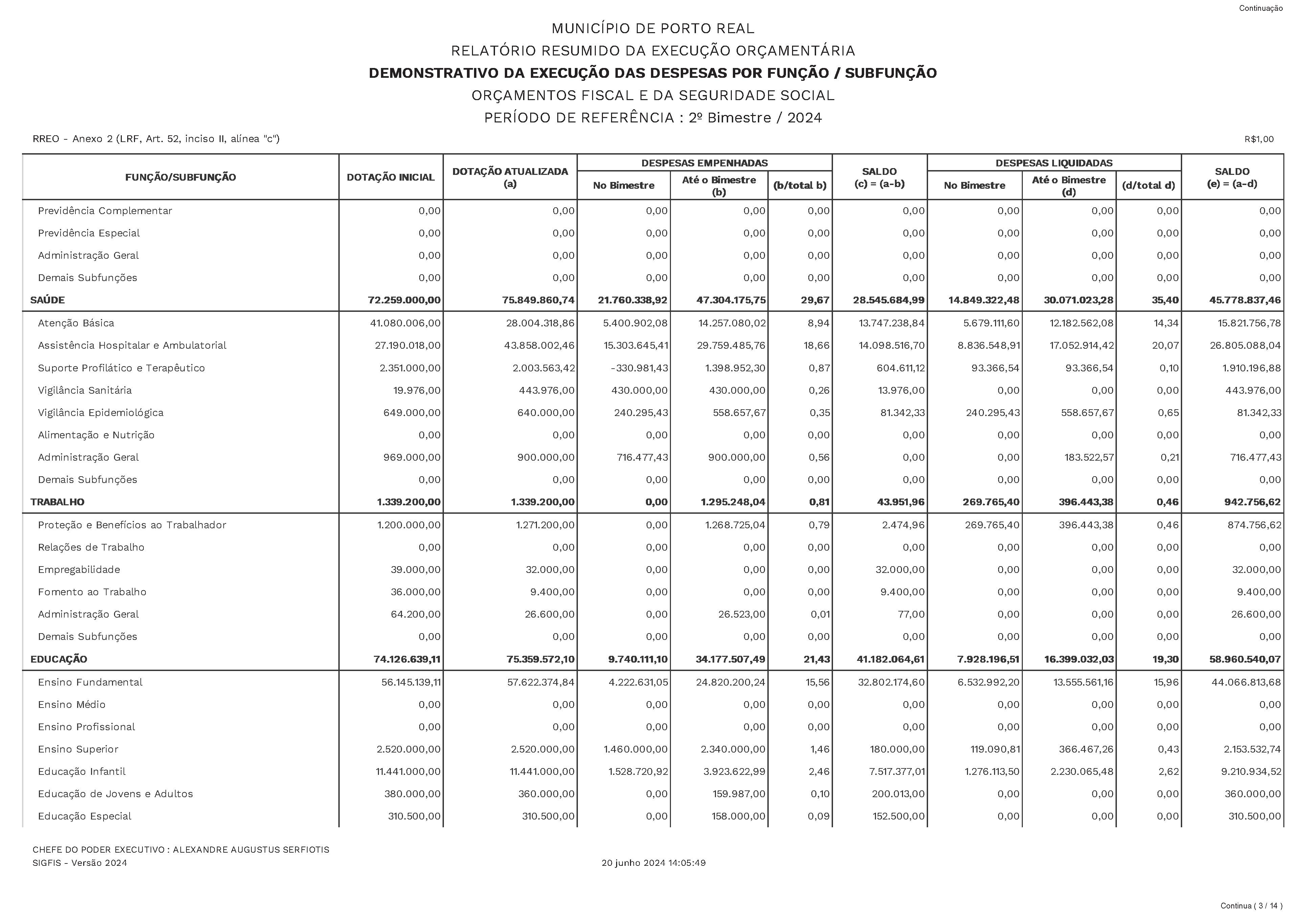 Continuação

MUNICÍPIO DE PORTO REAL
RELATÓRIO RESUMIDO DA EXECUÇÃO ORÇAMENTÁRIA
DEMONSTRATIVO DA EXECUÇÃO DAS DESPESAS POR FUNÇÃO / SUBFUNÇÃO
ORÇAMENTOS FISCAL E DA SEGURIDADE SOCIAL
PERÍODO DE REFERÊNCIA : 2º Bimestre / 2024

RREO - Anexo 2 (LRF, Art. 52, inciso II, alínea "c")

R$1,00

| FUNÇÃO/SUBFUNÇÃO | DOTAÇÃO INICIAL | DOTAÇÃO ATUALIZADA (a) | DESPESAS EMPENHADAS No Bimestre | DESPESAS EMPENHADAS Até o Bimestre (b) | DESPESAS EMPENHADAS (b/total b) | SALDO (c) = (a-b) | DESPESAS LIQUIDADAS No Bimestre | DESPESAS LIQUIDADAS Até o Bimestre (d) | DESPESAS LIQUIDADAS (d/total d) | SALDO (e) = (a-d) |
|---|---|---|---|---|---|---|---|---|---|---|
| Previdência Complementar | 0,00 | 0,00 | 0,00 | 0,00 | 0,00 | 0,00 | 0,00 | 0,00 | 0,00 | 0,00 |
| Previdência Especial | 0,00 | 0,00 | 0,00 | 0,00 | 0,00 | 0,00 | 0,00 | 0,00 | 0,00 | 0,00 |
| Administração Geral | 0,00 | 0,00 | 0,00 | 0,00 | 0,00 | 0,00 | 0,00 | 0,00 | 0,00 | 0,00 |
| Demais Subfunções | 0,00 | 0,00 | 0,00 | 0,00 | 0,00 | 0,00 | 0,00 | 0,00 | 0,00 | 0,00 |
| SAÚDE | 72.259.000,00 | 75.849.860,74 | 21.760.338,92 | 47.304.175,75 | 29,67 | 28.545.684,99 | 14.849.322,48 | 30.071.023,28 | 35,40 | 45.778.837,46 |
| Atenção Básica | 41.080.006,00 | 28.004.318,86 | 5.400.902,08 | 14.257.080,02 | 8,94 | 13.747.238,84 | 5.679.111,60 | 12.182.562,08 | 14,34 | 15.821.756,78 |
| Assistência Hospitalar e Ambulatorial | 27.190.018,00 | 43.858.002,46 | 15.303.645,41 | 29.759.485,76 | 18,66 | 14.098.516,70 | 8.836.548,91 | 17.052.914,42 | 20,07 | 26.805.088,04 |
| Suporte Profilático e Terapêutico | 2.351.000,00 | 2.003.563,42 | -330.981,43 | 1.398.952,30 | 0,87 | 604.611,12 | 93.366,54 | 93.366,54 | 0,10 | 1.910.196,88 |
| Vigilância Sanitária | 19.976,00 | 443.976,00 | 430.000,00 | 430.000,00 | 0,26 | 13.976,00 | 0,00 | 0,00 | 0,00 | 443.976,00 |
| Vigilância Epidemiológica | 649.000,00 | 640.000,00 | 240.295,43 | 558.657,67 | 0,35 | 81.342,33 | 240.295,43 | 558.657,67 | 0,65 | 81.342,33 |
| Alimentação e Nutrição | 0,00 | 0,00 | 0,00 | 0,00 | 0,00 | 0,00 | 0,00 | 0,00 | 0,00 | 0,00 |
| Administração Geral | 969.000,00 | 900.000,00 | 716.477,43 | 900.000,00 | 0,56 | 0,00 | 0,00 | 183.522,57 | 0,21 | 716.477,43 |
| Demais Subfunções | 0,00 | 0,00 | 0,00 | 0,00 | 0,00 | 0,00 | 0,00 | 0,00 | 0,00 | 0,00 |
| TRABALHO | 1.339.200,00 | 1.339.200,00 | 0,00 | 1.295.248,04 | 0,81 | 43.951,96 | 269.765,40 | 396.443,38 | 0,46 | 942.756,62 |
| Proteção e Benefícios ao Trabalhador | 1.200.000,00 | 1.271.200,00 | 0,00 | 1.268.725,04 | 0,79 | 2.474,96 | 269.765,40 | 396.443,38 | 0,46 | 874.756,62 |
| Relações de Trabalho | 0,00 | 0,00 | 0,00 | 0,00 | 0,00 | 0,00 | 0,00 | 0,00 | 0,00 | 0,00 |
| Empregabilidade | 39.000,00 | 32.000,00 | 0,00 | 0,00 | 0,00 | 32.000,00 | 0,00 | 0,00 | 0,00 | 32.000,00 |
| Fomento ao Trabalho | 36.000,00 | 9.400,00 | 0,00 | 0,00 | 0,00 | 9.400,00 | 0,00 | 0,00 | 0,00 | 9.400,00 |
| Administração Geral | 64.200,00 | 26.600,00 | 0,00 | 26.523,00 | 0,01 | 77,00 | 0,00 | 0,00 | 0,00 | 26.600,00 |
| Demais Subfunções | 0,00 | 0,00 | 0,00 | 0,00 | 0,00 | 0,00 | 0,00 | 0,00 | 0,00 | 0,00 |
| EDUCAÇÃO | 74.126.639,11 | 75.359.572,10 | 9.740.111,10 | 34.177.507,49 | 21,43 | 41.182.064,61 | 7.928.196,51 | 16.399.032,03 | 19,30 | 58.960.540,07 |
| Ensino Fundamental | 56.145.139,11 | 57.622.374,84 | 4.222.631,05 | 24.820.200,24 | 15,56 | 32.802.174,60 | 6.532.992,20 | 13.555.561,16 | 15,96 | 44.066.813,68 |
| Ensino Médio | 0,00 | 0,00 | 0,00 | 0,00 | 0,00 | 0,00 | 0,00 | 0,00 | 0,00 | 0,00 |
| Ensino Profissional | 0,00 | 0,00 | 0,00 | 0,00 | 0,00 | 0,00 | 0,00 | 0,00 | 0,00 | 0,00 |
| Ensino Superior | 2.520.000,00 | 2.520.000,00 | 1.460.000,00 | 2.340.000,00 | 1,46 | 180.000,00 | 119.090,81 | 366.467,26 | 0,43 | 2.153.532,74 |
| Educação Infantil | 11.441.000,00 | 11.441.000,00 | 1.528.720,92 | 3.923.622,99 | 2,46 | 7.517.377,01 | 1.276.113,50 | 2.230.065,48 | 2,62 | 9.210.934,52 |
| Educação de Jovens e Adultos | 380.000,00 | 360.000,00 | 0,00 | 159.987,00 | 0,10 | 200.013,00 | 0,00 | 0,00 | 0,00 | 360.000,00 |
| Educação Especial | 310.500,00 | 310.500,00 | 0,00 | 158.000,00 | 0,09 | 152.500,00 | 0,00 | 0,00 | 0,00 | 310.500,00 |

CHEFE DO PODER EXECUTIVO : ALEXANDRE AUGUSTUS SERFIOTIS
SIGFIS - Versão 2024
20 junho 2024 14:05:49

Continua ( 3 / 14 )